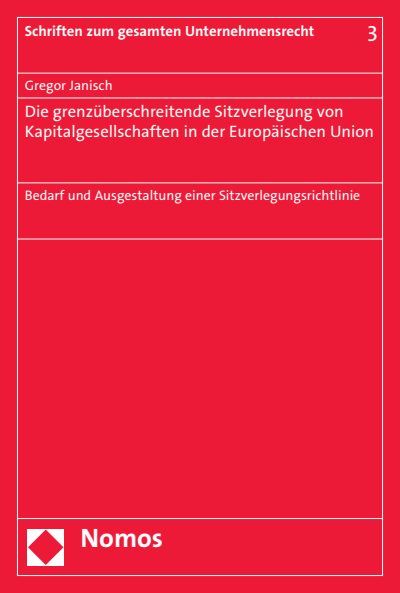 Schriften zum gesamten Unternehmensrecht 3

Gregor Janisch

Die grenzüberschreitende Sitzverlegung von Kapitalgesellschaften in der Europäischen Union

Bedarf und Ausgestaltung einer Sitzverlegungsrichtlinie

Nomos